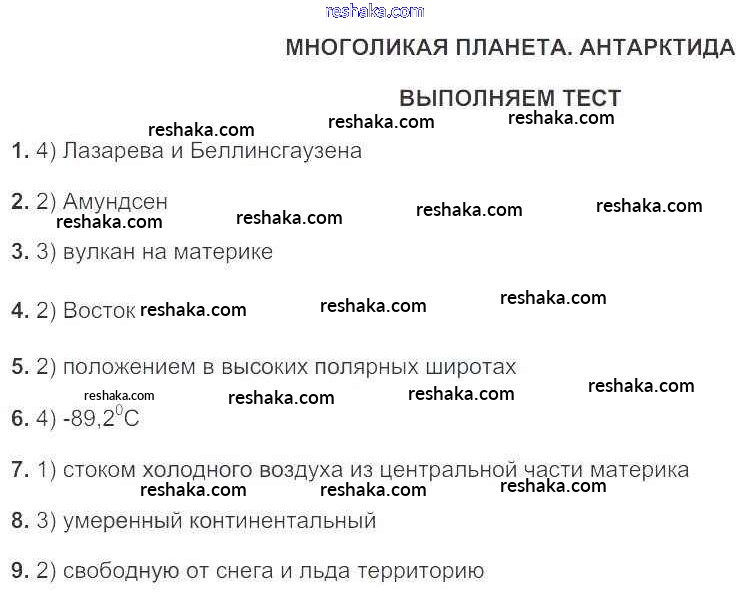 МНОГОЛИКАЯ ПЛАНЕТА. АНТАРКТИДА

ВЫПОЛНЯЕМ ТЕСТ

1. 4) Лазарева и Беллинсгаузена

2. 2) Амундсен

3. 3) вулкан на материке

4. 2) Восток

5. 2) положением в высоких полярных широтах

6. 4) -89,2$^{0}$C

7. 1) стоком холодного воздуха из центральной части материка

8. 3) умеренный континентальный

9. 2) свободную от снега и льда территорию

reshaka.com